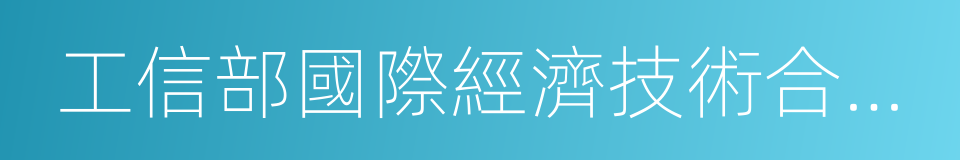 工信部國際經濟技術合…